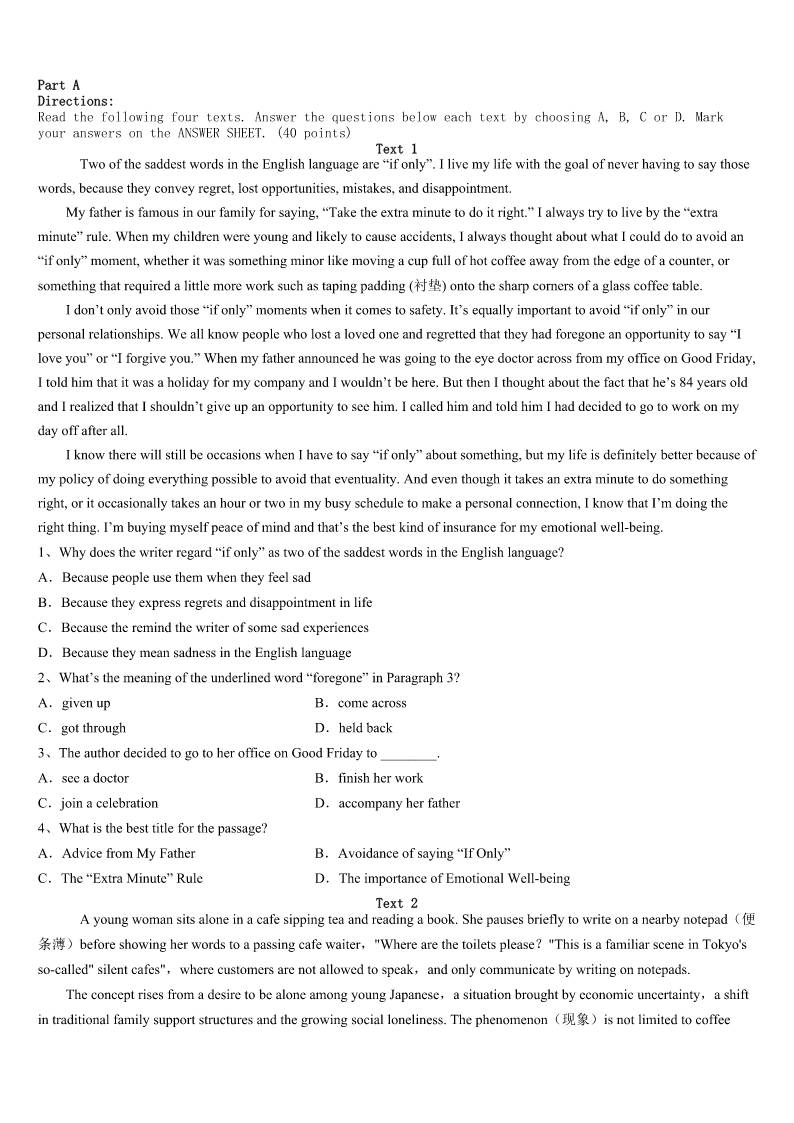 Part A
Directions:
Read the following four texts. Answer the questions below each text by choosing A, B, C or D. Mark your answers on the ANSWER SHEET. (40 points)

Text 1

Two of the saddest words in the English language are “if only”. I live my life with the goal of never having to say those words, because they convey regret, lost opportunities, mistakes, and disappointment.

My father is famous in our family for saying, “Take the extra minute to do it right.” I always try to live by the “extra minute” rule. When my children were young and likely to cause accidents, I always thought about what I could do to avoid an “if only” moment, whether it was something minor like moving a cup full of hot coffee away from the edge of a counter, or something that required a little more work such as taping padding (衬垫) onto the sharp corners of a glass coffee table.

I don’t only avoid those “if only” moments when it comes to safety. It’s equally important to avoid “if only” in our personal relationships. We all know people who lost a loved one and regretted that they had foregone an opportunity to say “I love you” or “I forgive you.” When my father announced he was going to the eye doctor across from my office on Good Friday, I told him that it was a holiday for my company and I wouldn’t be here. But then I thought about the fact that he’s 84 years old and I realized that I shouldn’t give up an opportunity to see him. I called him and told him I had decided to go to work on my day off after all.

I know there will still be occasions when I have to say “if only” about something, but my life is definitely better because of my policy of doing everything possible to avoid that eventuality. And even though it takes an extra minute to do something right, or it occasionally takes an hour or two in my busy schedule to make a personal connection, I know that I’m doing the right thing. I’m buying myself peace of mind and that’s the best kind of insurance for my emotional well-being.

1、Why does the writer regard “if only” as two of the saddest words in the English language?
A．Because people use them when they feel sad
B．Because they express regrets and disappointment in life
C．Because the remind the writer of some sad experiences
D．Because they mean sadness in the English language

2、What’s the meaning of the underlined word “foregone” in Paragraph 3?
A．given up
B．come across
C．got through
D．held back

3、The author decided to go to her office on Good Friday to ________.
A．see a doctor
B．finish her work
C．join a celebration
D．accompany her father

4、What is the best title for the passage?
A．Advice from My Father
B．Avoidance of saying “If Only”
C．The “Extra Minute” Rule
D．The importance of Emotional Well-being

Text 2

A young woman sits alone in a cafe sipping tea and reading a book. She pauses briefly to write on a nearby notepad（便条薄）before showing her words to a passing cafe waiter，"Where are the toilets please？"This is a familiar scene in Tokyo's so-called" silent cafes"，where customers are not allowed to speak，and only communicate by writing on notepads.

The concept rises from a desire to be alone among young Japanese，a situation brought by economic uncertainty，a shift in traditional family support structures and the growing social loneliness. The phenomenon（现象）is not limited to coffee